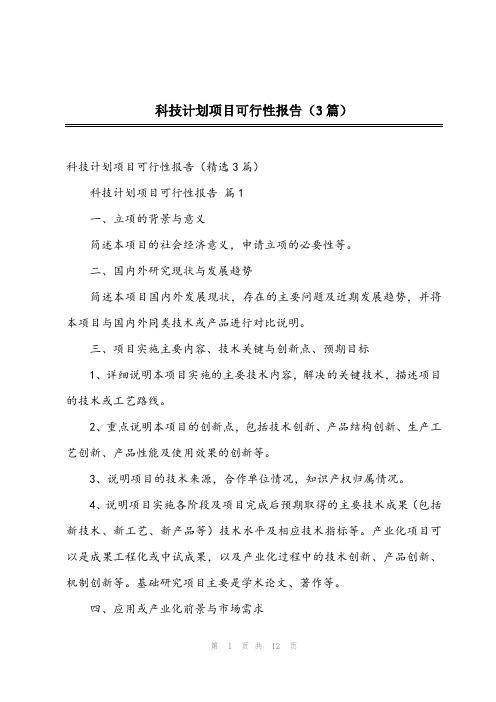 科技计划项目可行性报告（3篇）

科技计划项目可行性报告（精选3篇）

科技计划项目可行性报告 篇1

一、立项的背景与意义

简述本项目的社会经济意义，申请立项的必要性等。

二、国内外研究现状与发展趋势

简述本项目国内外发展现状，存在的主要问题及近期发展趋势，并将本项目与国内外同类技术或产品进行对比说明。

三、项目实施主要内容、技术关键与创新点、预期目标

1、详细说明本项目实施的主要技术内容，解决的关键技术，描述项目的技术或工艺路线。

2、重点说明本项目的创新点，包括技术创新、产品结构创新、生产工艺创新、产品性能及使用效果的创新等。

3、说明项目的技术来源，合作单位情况，知识产权归属情况。

4、说明项目实施各阶段及项目完成后预期取得的主要技术成果（包括新技术、新工艺、新产品等）技术水平及相应技术指标等。产业化项目可以是成果工程化或中试成果，以及产业化过程中的技术创新、产品创新、机制创新等。基础研究项目主要是学术论文、著作等。

四、应用或产业化前景与市场需求

第 1 页 共 12 页